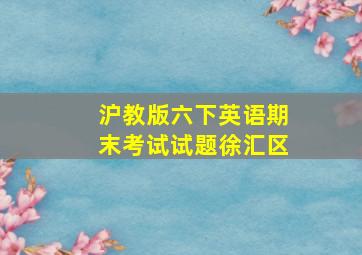 沪教版六下英语期末考试试题徐汇区